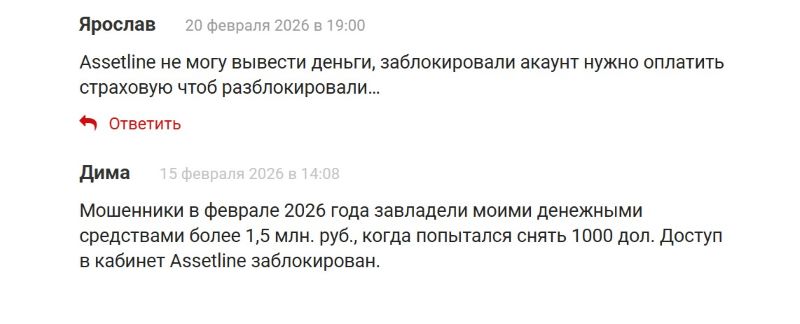 Ярослав 20 февраля 2026 в 19:00

Assetline не могу вывести деньги, заблокировали акаунт нужно оплатить страховую чтоб разблокировали...

Ответить

Дима 15 февраля 2026 в 14:08

Мошенники в феврале 2026 года завладели моими денежными средствами более 1,5 млн. руб., когда попытался снять 1000 дол. Доступ в кабинет Assetline заблокирован.